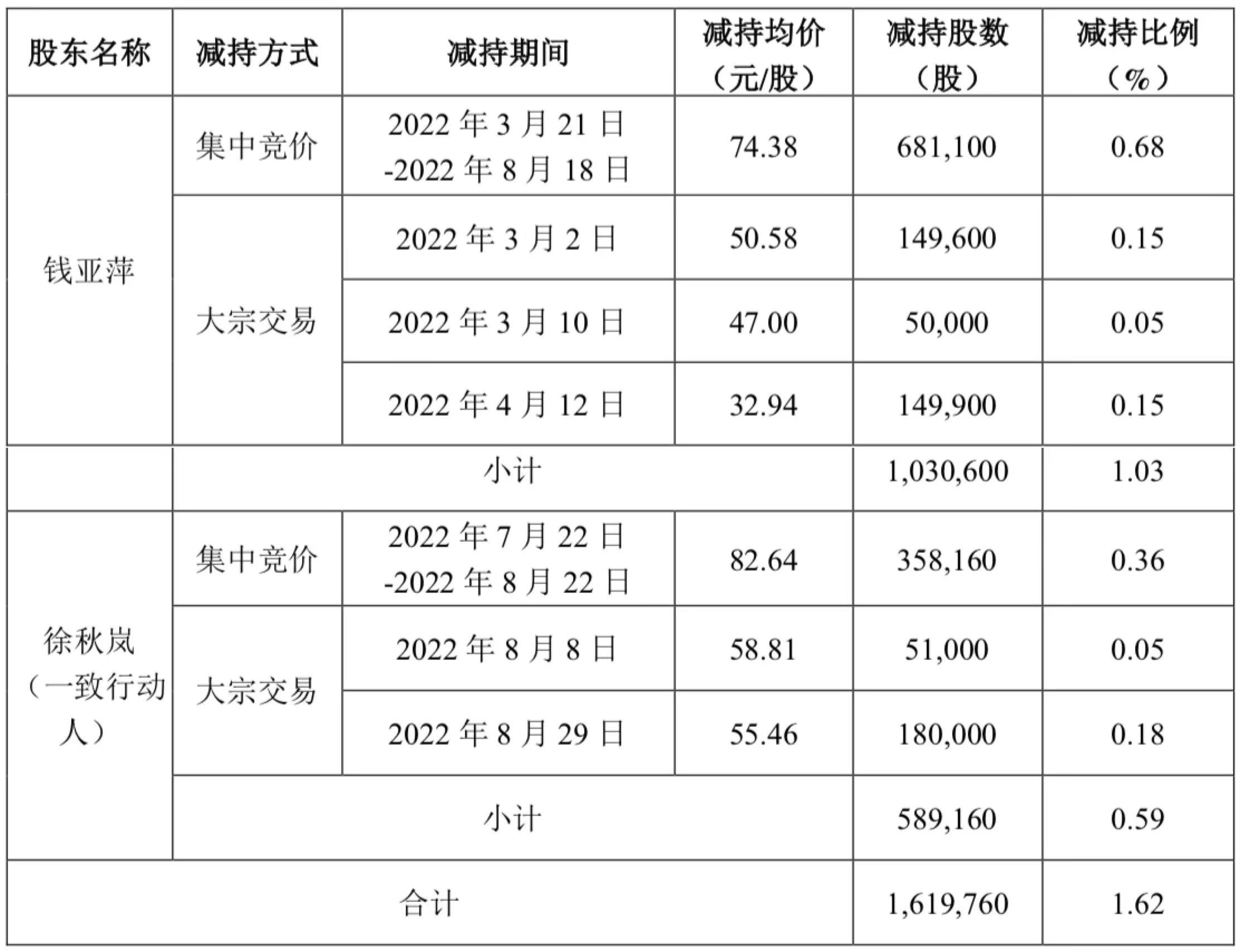 | 股东名称 | 减持方式 | 减持期间 | 减持均价（元/股） | 减持股数（股） | 减持比例（%） |
|---|---|---|---|---|---|
| 钱亚萍 | 集中竞价 | 2022年3月21日-2022年8月18日 | 74.38 | 681,100 | 0.68 |
| | 大宗交易 | 2022年3月2日 | 50.58 | 149,600 | 0.15 |
| | | 2022年3月10日 | 47.00 | 50,000 | 0.05 |
| | | 2022年4月12日 | 32.94 | 149,900 | 0.15 |
| | 小计 | | | 1,030,600 | 1.03 |
| 徐秋岚（一致行动人） | 集中竞价 | 2022年7月22日-2022年8月22日 | 82.64 | 358,160 | 0.36 |
| | 大宗交易 | 2022年8月8日 | 58.81 | 51,000 | 0.05 |
| | | 2022年8月29日 | 55.46 | 180,000 | 0.18 |
| | 小计 | | | 589,160 | 0.59 |
| 合计 | | | | 1,619,760 | 1.62 |